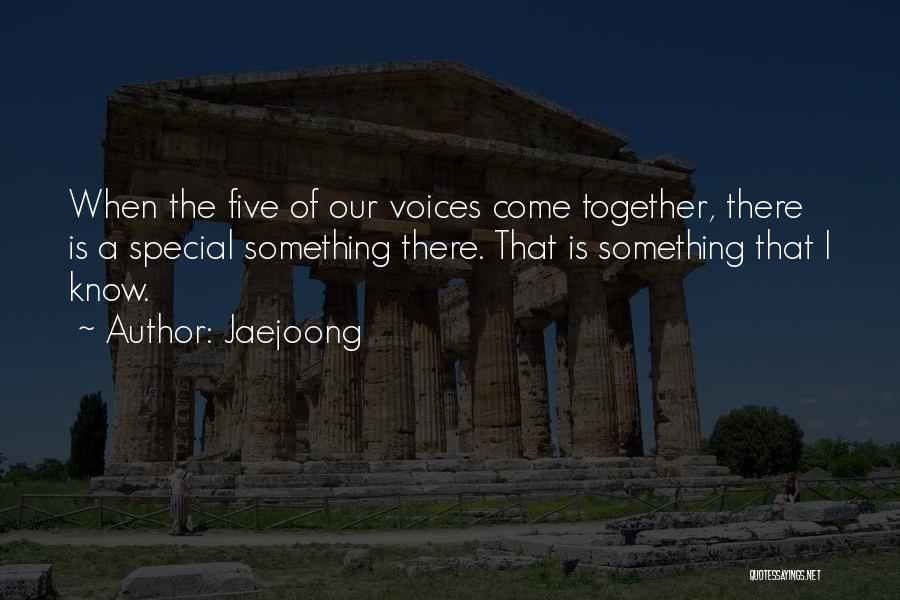 When the five of our voices come together, there is a special something there. That is something that I know.

~ Author: Jaejoong

QUOTESSAYINGS.NET